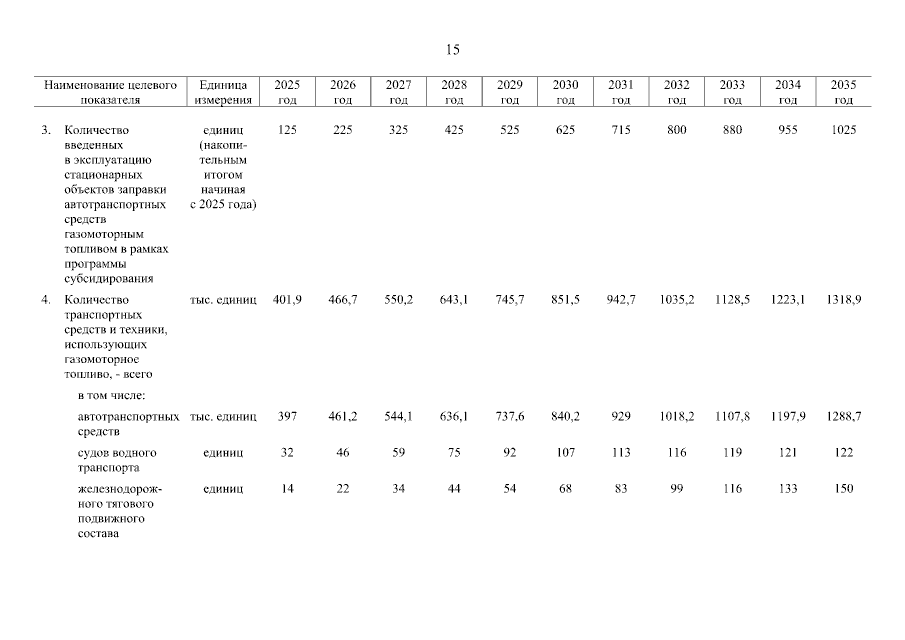 15

| Наименование целевого показателя | Единица измерения | 2025 год | 2026 год | 2027 год | 2028 год | 2029 год | 2030 год | 2031 год | 2032 год | 2033 год | 2034 год | 2035 год |
|---|---|---|---|---|---|---|---|---|---|---|---|---|
| 3. Количество введенных в эксплуатацию стационарных объектов заправки автотранспортных средств газомоторным топливом в рамках программы субсидирования | единиц (накопительным итогом начиная с 2025 года) | 125 | 225 | 325 | 425 | 525 | 625 | 715 | 800 | 880 | 955 | 1025 |
| 4. Количество транспортных средств и техники, использующих газомоторное топливо, - всего | тыс. единиц | 401,9 | 466,7 | 550,2 | 643,1 | 745,7 | 851,5 | 942,7 | 1035,2 | 1128,5 | 1223,1 | 1318,9 |
| в том числе: | | | | | | | | | | | | |
| автотранспортных средств | тыс. единиц | 397 | 461,2 | 544,1 | 636,1 | 737,6 | 840,2 | 929 | 1018,2 | 1107,8 | 1197,9 | 1288,7 |
| судов водного транспорта | единиц | 32 | 46 | 59 | 75 | 92 | 107 | 113 | 116 | 119 | 121 | 122 |
| железнодорожного тягового подвижного состава | единиц | 14 | 22 | 34 | 44 | 54 | 68 | 83 | 99 | 116 | 133 | 150 |